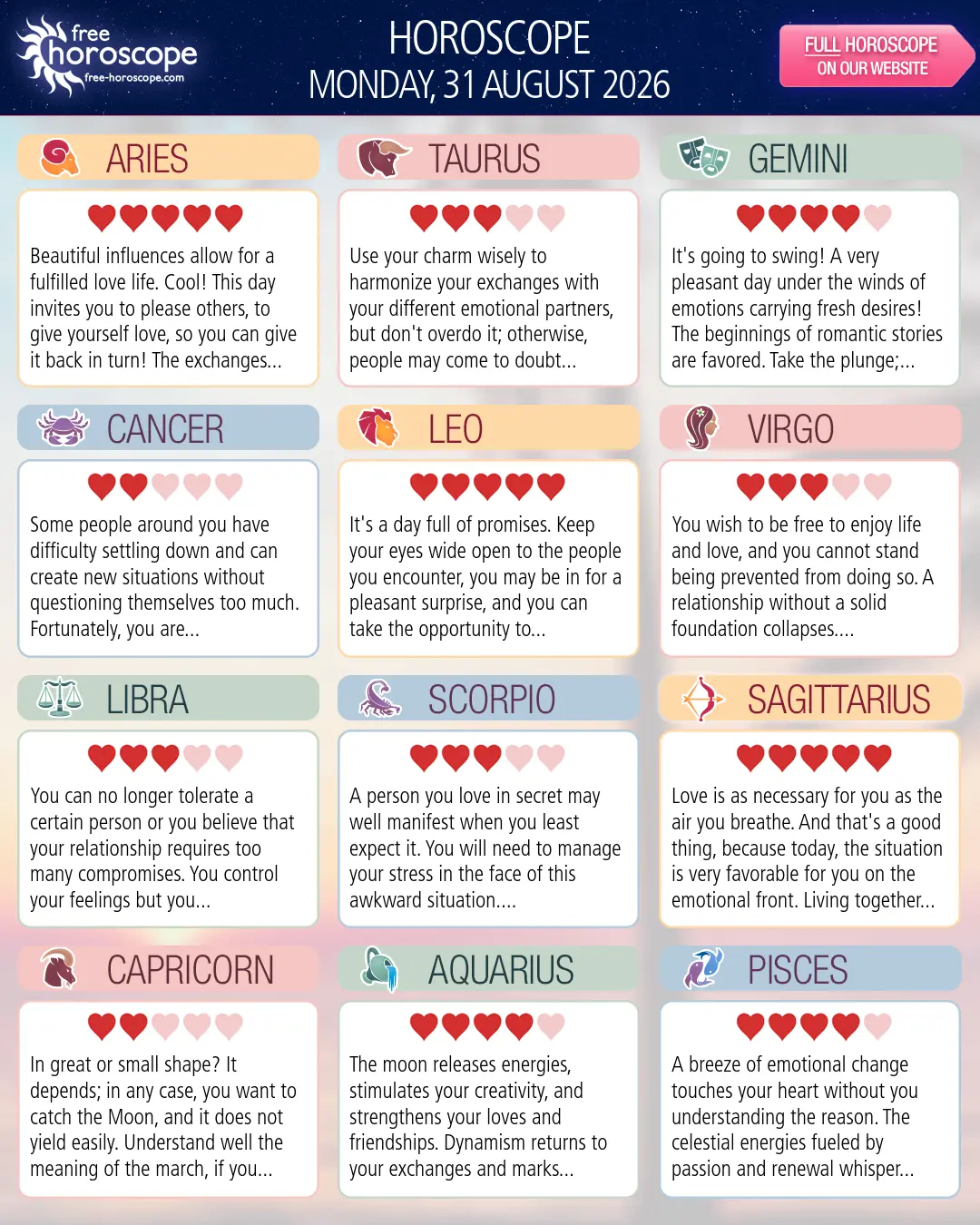 free horoscope
free-horoscope.com

HOROSCOPE
MONDAY, 31 AUGUST 2026

FULL HOROSCOPE ON OUR WEBSITE

ARIES

Beautiful influences allow for a fulfilled love life. Cool! This day invites you to please others, to give yourself love, so you can give it back in turn! The exchanges...

TAURUS

Use your charm wisely to harmonize your exchanges with your different emotional partners, but don't overdo it; otherwise, people may come to doubt...

GEMINI

It's going to swing! A very pleasant day under the winds of emotions carrying fresh desires! The beginnings of romantic stories are favored. Take the plunge;...

CANCER

Some people around you have difficulty settling down and can create new situations without questioning themselves too much. Fortunately, you are...

LEO

It's a day full of promises. Keep your eyes wide open to the people you encounter, you may be in for a pleasant surprise, and you can take the opportunity to...

VIRGO

You wish to be free to enjoy life and love, and you cannot stand being prevented from doing so. A relationship without a solid foundation collapses....

LIBRA

You can no longer tolerate a certain person or you believe that your relationship requires too many compromises. You control your feelings but you...

SCORPIO

A person you love in secret may well manifest when you least expect it. You will need to manage your stress in the face of this awkward situation....

SAGITTARIUS

Love is as necessary for you as the air you breathe. And that's a good thing, because today, the situation is very favorable for you on the emotional front. Living together...

CAPRICORN

In great or small shape? It depends; in any case, you want to catch the Moon, and it does not yield easily. Understand well the meaning of the march, if you...

AQUARIUS

The moon releases energies, stimulates your creativity, and strengthens your loves and friendships. Dynamism returns to your exchanges and marks...

PISCES

A breeze of emotional change touches your heart without you understanding the reason. The celestial energies fueled by passion and renewal whisper...